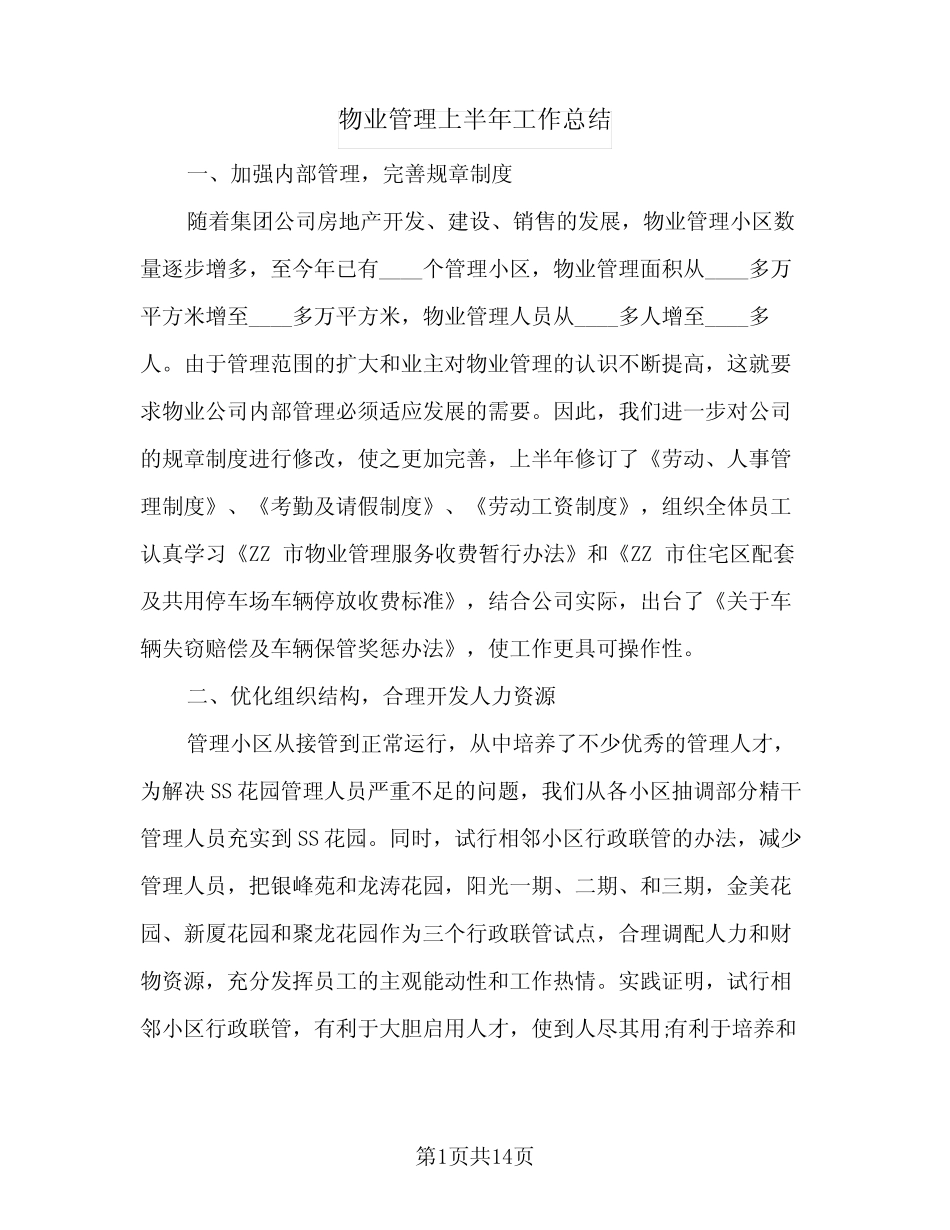 物业管理上半年工作总结

一、加强内部管理，完善规章制度

随着集团公司房地产开发、建设、销售的发展，物业管理小区数量逐步增多，至今年已有____个管理小区，物业管理面积从____多万平方米增至____多万平方米，物业管理人员从____多人增至____多人。由于管理范围的扩大和业主对物业管理的认识不断提高，这就要求物业公司内部管理必须适应发展的需要。因此，我们进一步对公司的规章制度进行修改，使之更加完善，上半年修订了《劳动、人事管理制度》、《考勤及请假制度》、《劳动工资制度》，组织全体员工认真学习《ZZ 市物业管理服务收费暂行办法》和《ZZ 市住宅区配套及共用停车场车辆停放收费标准》，结合公司实际，出台了《关于车辆失窃赔偿及车辆保管奖惩办法》，使工作更具可操作性。

二、优化组织结构，合理开发人力资源

管理小区从接管到正常运行，从中培养了不少优秀的管理人才，为解决SS花园管理人员严重不足的问题，我们从各小区抽调部分精干管理人员充实到SS花园。同时，试行相邻小区行政联管的办法，减少管理人员，把银峰苑和龙涛花园，阳光一期、二期、和三期，金美花园、新厦花园和聚龙花园作为三个行政联管试点，合理调配人力和财物资源，充分发挥员工的主观能动性和工作热情。实践证明，试行相邻小区行政联管，有利于大胆启用人才，使到人尽其用;有利于培养和

第1页共14页